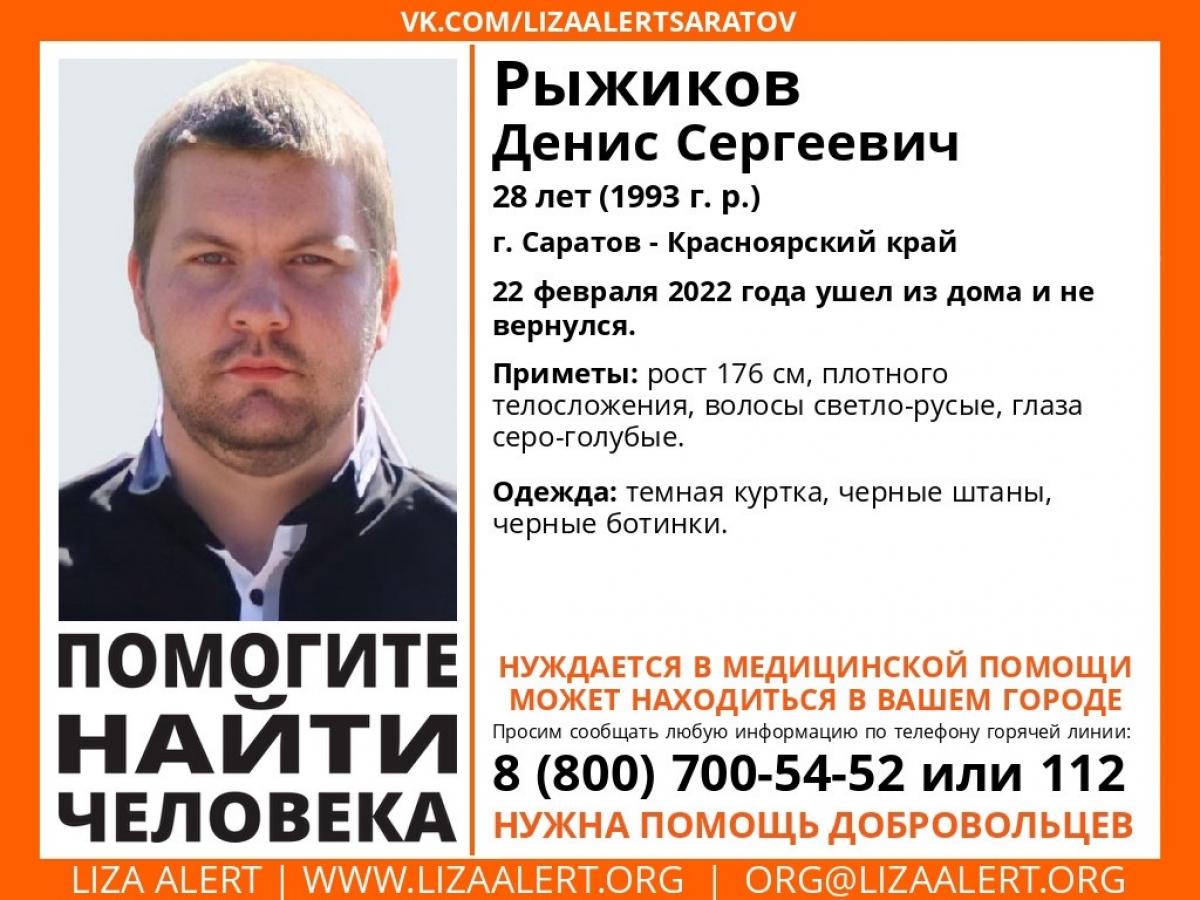 VK.COM/LIZAALERTSARATOV

Рыжиков
Денис Сергеевич

28 лет (1993 г. р.)

г. Саратов - Красноярский край

22 февраля 2022 года ушел из дома и не вернулся.

Приметы: рост 176 см, плотного телосложения, волосы светло-русые, глаза серо-голубые.

Одежда: темная куртка, черные штаны, черные ботинки.

ПОМОГИТЕ
НАЙТИ
ЧЕЛОВЕКА

НУЖДАЕТСЯ В МЕДИЦИНСКОЙ ПОМОЩИ
МОЖЕТ НАХОДИТЬСЯ В ВАШЕМ ГОРОДЕ

Просим сообщать любую информацию по телефону горячей линии:

8 (800) 700-54-52 или 112

НУЖНА ПОМОЩЬ ДОБРОВОЛЬЦЕВ

LIZA ALERT | WWW.LIZAALERT.ORG | ORG@LIZAALERT.ORG